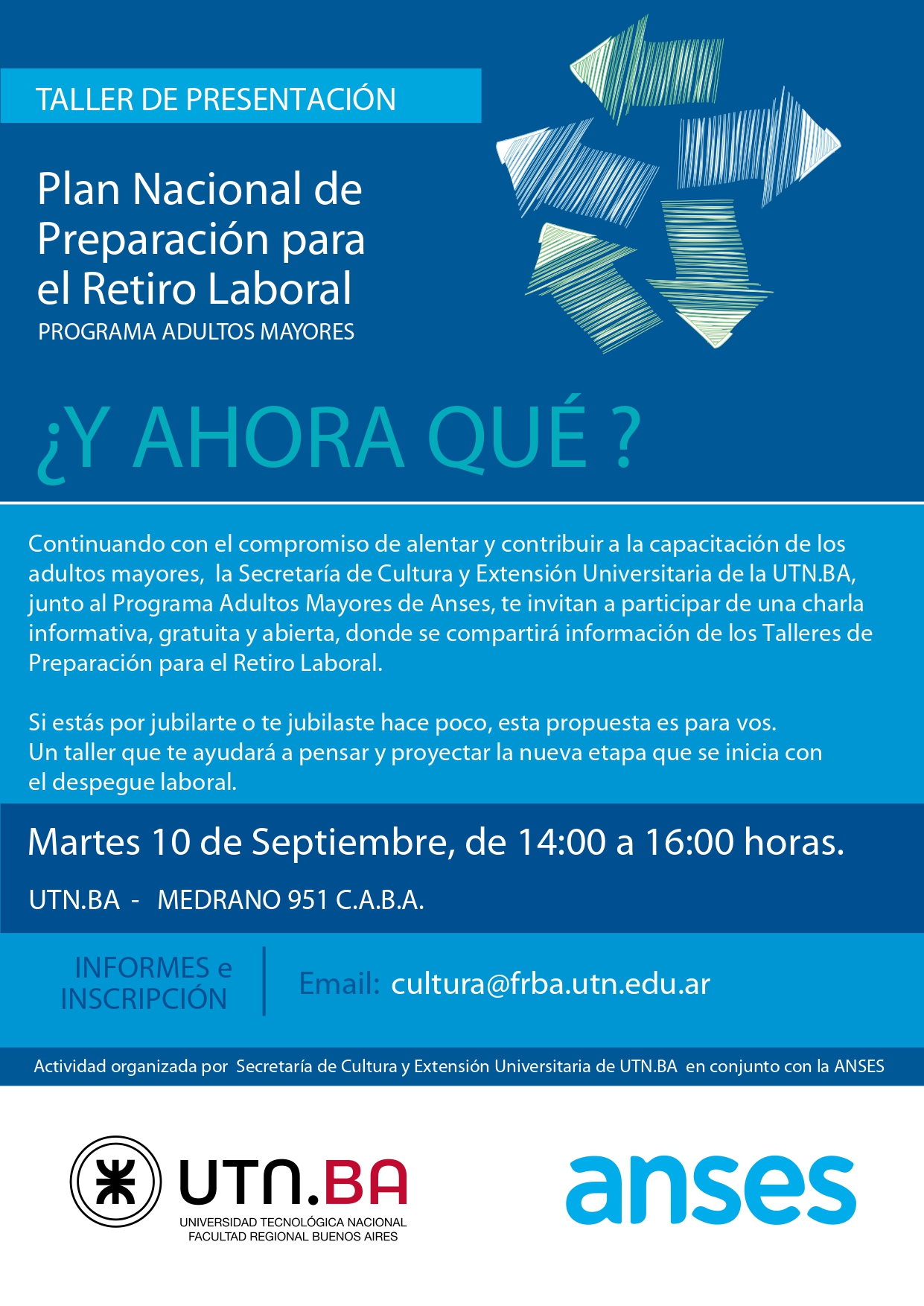 TALLER DE PRESENTACIÓN

Plan Nacional de
Preparación para
el Retiro Laboral
PROGRAMA ADULTOS MAYORES

¿Y AHORA QUÉ ?

Continuando con el compromiso de alentar y contribuir a la capacitación de los adultos mayores, la Secretaría de Cultura y Extensión Universitaria de la UTN.BA, junto al Programa Adultos Mayores de Anses, te invitan a participar de una charla informativa, gratuita y abierta, donde se compartirá información de los Talleres de Preparación para el Retiro Laboral.

Si estás por jubilarte o te jubilaste hace poco, esta propuesta es para vos.
Un taller que te ayudará a pensar y proyectar la nueva etapa que se inicia con el despegue laboral.

Martes 10 de Septiembre, de 14:00 a 16:00 horas.

UTN.BA - MEDRANO 951 C.A.B.A.

INFORMES e
INSCRIPCIÓN

Email: cultura@frba.utn.edu.ar

Actividad organizada por Secretaría de Cultura y Extensión Universitaria de UTN.BA en conjunto con la ANSES

UTN.BA
UNIVERSIDAD TECNOLÓGICA NACIONAL
FACULTAD REGIONAL BUENOS AIRES

anses